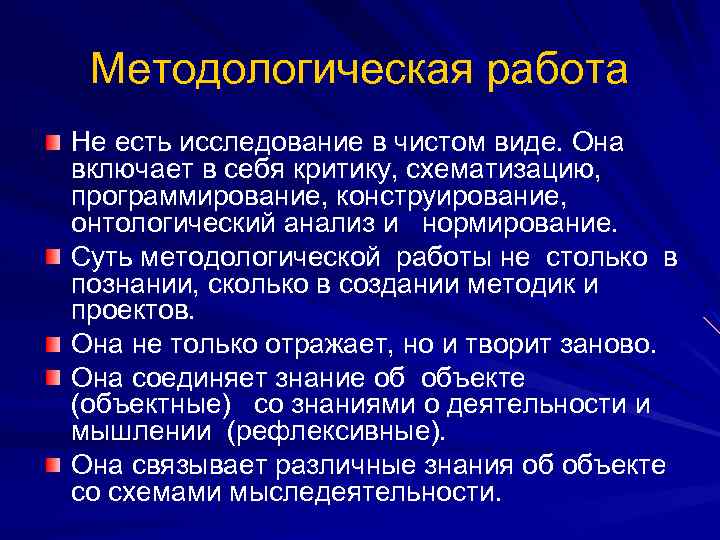 Методологическая работа

Не есть исследование в чистом виде. Она включает в себя критику, схематизацию, программирование, конструирование, онтологический анализ и нормирование.

Суть методологической работы не столько в познании, сколько в создании методик и проектов.

Она не только отражает, но и творит заново.

Она соединяет знание об объекте (объектные) со знаниями о деятельности и мышлении (рефлексивные).

Она связывает различные знания об объекте со схемами мыследеятельности.